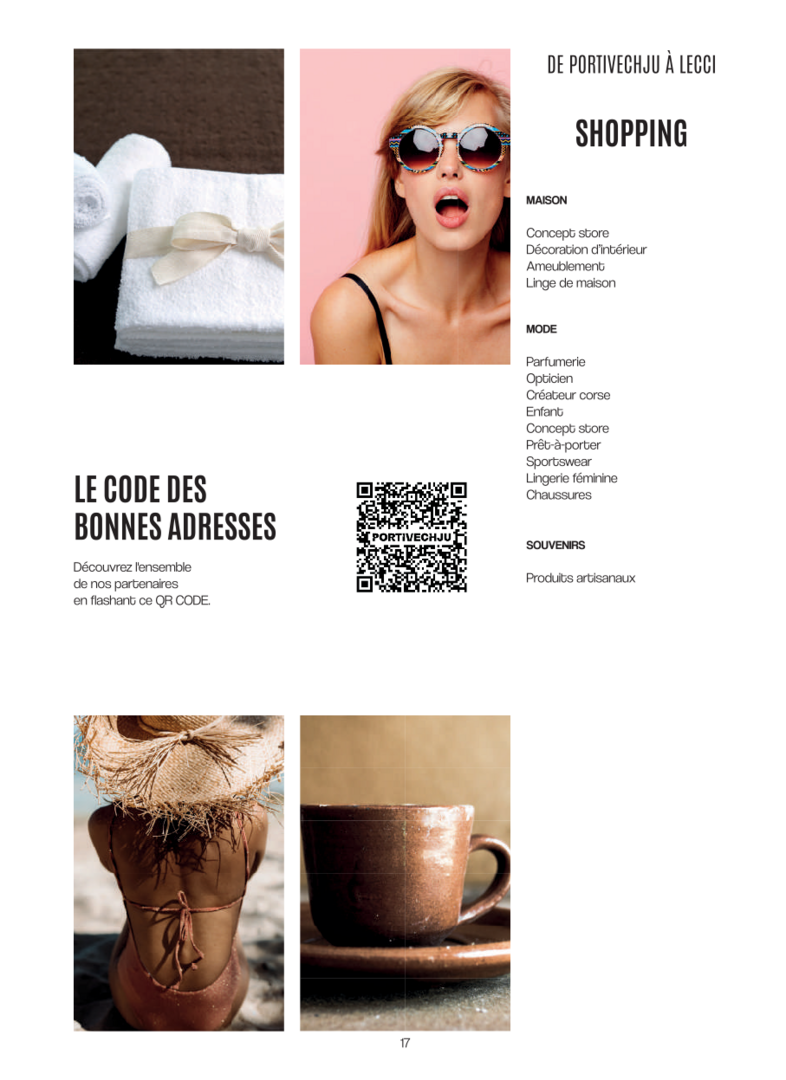 DE PORTIVECHJU À LECCI

SHOPPING

MAISON

Concept store
Décoration d'intérieur
Ameublement
Linge de maison

MODE

Parfumerie
Opticien
Créateur corse
Enfant
Concept store
Prêt-à-porter
Sportswear
Lingerie féminine
Chaussures

SOUVENIRS

Produits artisanaux

LE CODE DES BONNES ADRESSES

Découvrez l'ensemble de nos partenaires en flashant ce QR CODE.

PORTIVECHJU

17